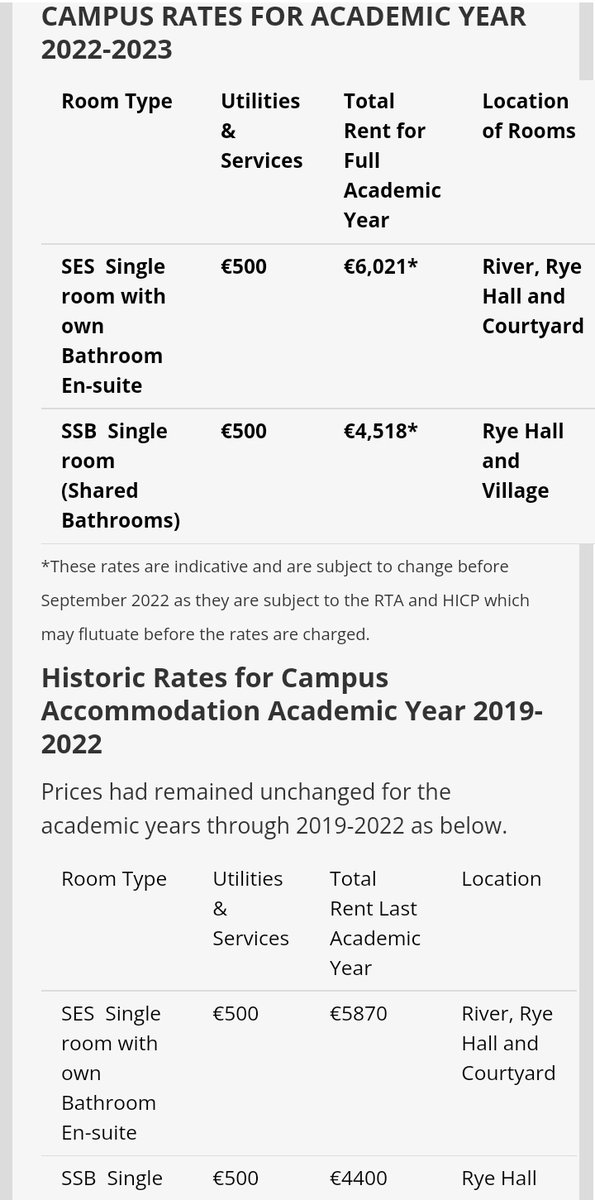 CAMPUS RATES FOR ACADEMIC YEAR 2022-2023

| Room Type | Utilities & Services | Total Rent for Full Academic Year | Location of Rooms |
|---|---|---|---|
| SES Single room with own Bathroom En-suite | €500 | €6,021* | River, Rye Hall and Courtyard |
| SSB Single room (Shared Bathrooms) | €500 | €4,518* | Rye Hall and Village |

*These rates are indicative and are subject to change before September 2022 as they are subject to the RTA and HICP which may flutuate before the rates are charged.

Historic Rates for Campus Accommodation Academic Year 2019-2022

Prices had remained unchanged for the academic years through 2019-2022 as below.

| Room Type | Utilities & Services | Total Rent Last Academic Year | Location |
|---|---|---|---|
| SES Single room with own Bathroom En-suite | €500 | €5870 | River, Rye Hall and Courtyard |
| SSB Single | €500 | €4400 | Rye Hall |